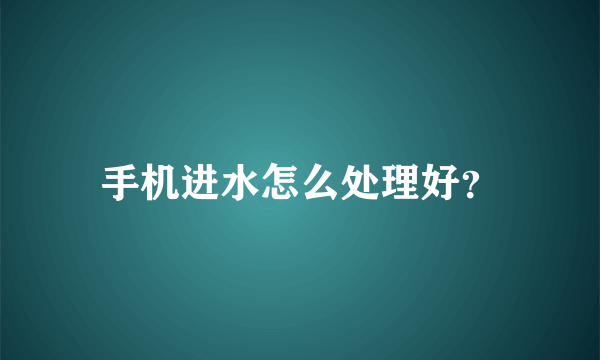 手机进水怎么处理好?